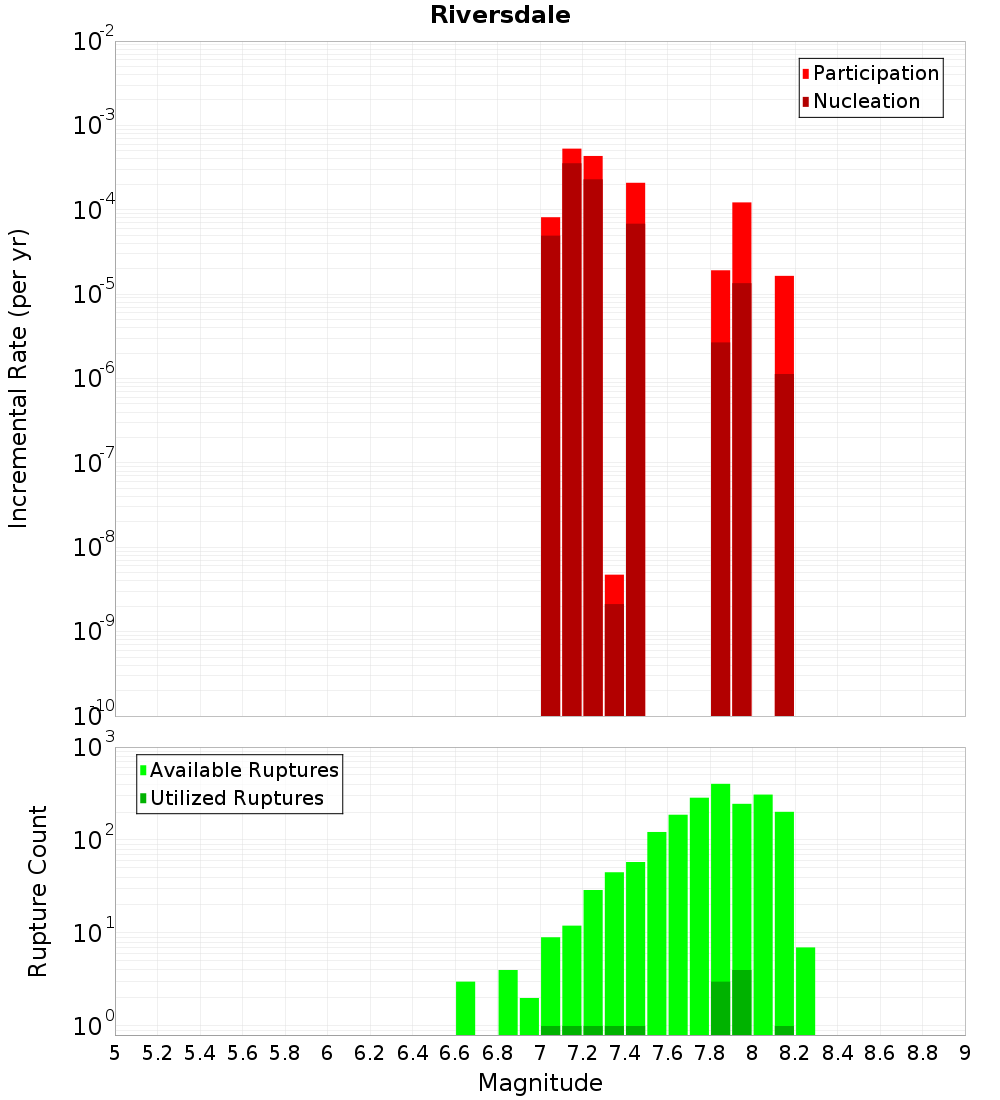 Riversdale

Participation
Nucleation

Incremental Rate (per yr)

$10^{-2}$
$10^{-3}$
$10^{-4}$
$10^{-5}$
$10^{-6}$
$10^{-7}$
$10^{-8}$
$10^{-9}$
$10^{-10}$

Available Ruptures
Utilized Ruptures

Rupture Count

$10^{3}$
$10^{2}$
$10^{1}$
$10^{0}$

5 5.2 5.4 5.6 5.8 6 6.2 6.4 6.6 6.8 7 7.2 7.4 7.6 7.8 8 8.2 8.4 8.6 8.8 9

Magnitude